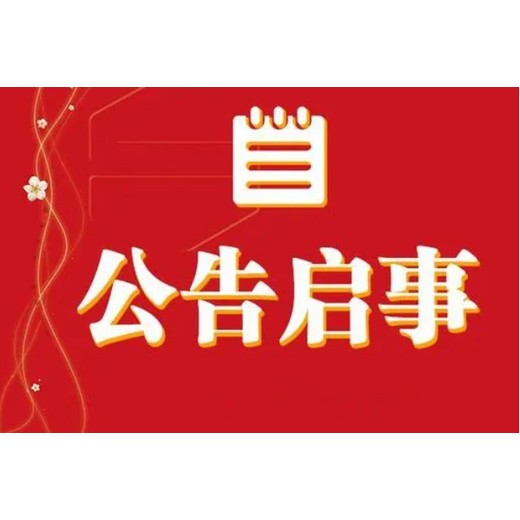 公告启事